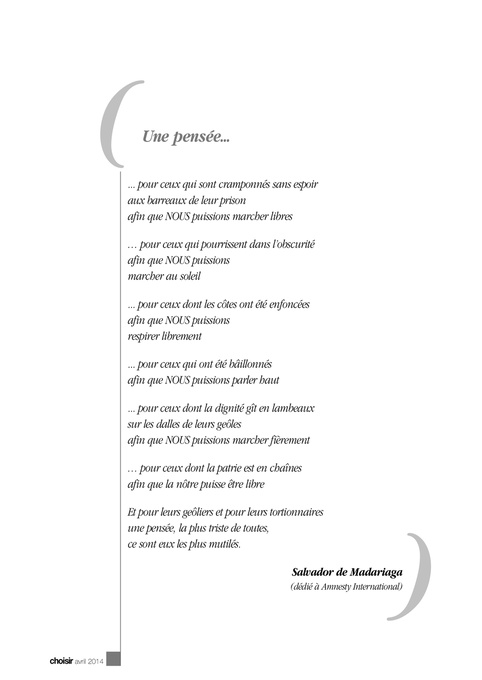 Une pensée...

... pour ceux qui sont cramponnés sans espoir
aux barreaux de leur prison
afin que NOUS puissions marcher libres

… pour ceux qui pourrissent dans l'obscurité
afin que NOUS puissions
marcher au soleil

... pour ceux dont les côtes ont été enfoncées
afin que NOUS puissions
respirer librement

... pour ceux qui ont été bâillonnés
afin que NOUS puissions parler haut

... pour ceux dont la dignité gît en lambeaux
sur les dalles de leurs geôles
afin que NOUS puissions marcher fièrement

… pour ceux dont la patrie est en chaînes
afin que la nôtre puisse être libre

Et pour leurs geôliers et pour leurs tortionnaires
une pensée, la plus triste de toutes,
ce sont eux les plus mutilés.

Salvador de Madariaga
(dédié à Amnesty International)

choisir avril 2014